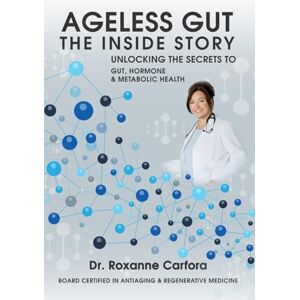 AGELESS GUT
THE INSIDE STORY

UNLOCKING THE SECRETS TO
GUT, HORMONE
& METABOLIC HEALTH

Dr. Roxanne Carfora

BOARD CERTIFIED IN ANTIAGING & REGENERATIVE MEDICINE